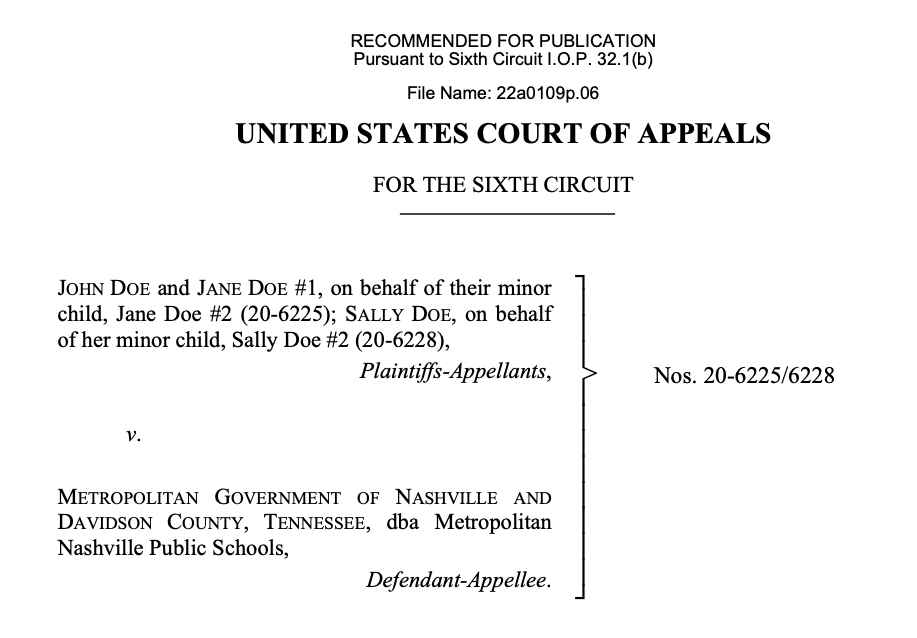 RECOMMENDED FOR PUBLICATION
Pursuant to Sixth Circuit I.O.P. 32.1(b)

File Name: 22a0109p.06

UNITED STATES COURT OF APPEALS

FOR THE SIXTH CIRCUIT

JOHN DOE and JANE DOE #1, on behalf of their minor child, Jane Doe #2 (20-6225); SALLY DOE, on behalf of her minor child, Sally Doe #2 (20-6228),

Plaintiffs-Appellants,

v.

METROPOLITAN GOVERNMENT OF NASHVILLE AND DAVIDSON COUNTY, TENNESSEE, dba Metropolitan Nashville Public Schools,

Defendant-Appellee.

Nos. 20-6225/6228